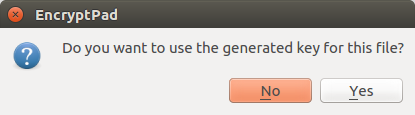 EncryptPad

Do you want to use the generated key for this file?

No Yes